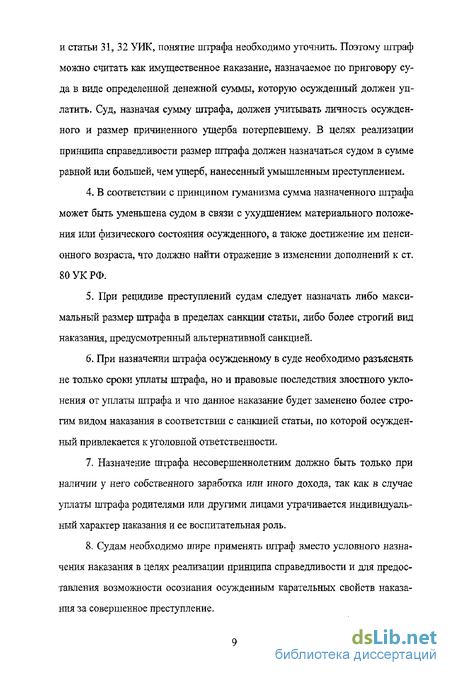 и статьи 31, 32 УИК, понятие штрафа необходимо уточнить. Поэтому штраф можно считать как имущественное наказание, назначаемое по приговору суда в виде определенной денежной суммы, которую осужденный должен уплатить. Суд, назначая сумму штрафа, должен учитывать личность осужденного и размер причиненного ущерба потерпевшему. В целях реализации принципа справедливости размер штрафа должен назначаться судом в сумме равной или большей, чем ущерб, нанесенный умышленным преступлением.

4. В соответствии с принципом гуманизма сумма назначенного штрафа может быть уменьшена судом в связи с ухудшением материального положения или физического состояния осужденного, а также достижение им пенсионного возраста, что должно найти отражение в изменении дополнений к ст. 80 УК РФ.

5. При рецидиве преступлений судам следует назначать либо максимальный размер штрафа в пределах санкции статьи, либо более строгий вид наказания, предусмотренный альтернативной санкцией.

6. При назначении штрафа осужденному в суде необходимо разъяснять не только сроки уплаты штрафа, но и правовые последствия злостного уклонения от уплаты штрафа и что данное наказание будет заменено более строгим видом наказания в соответствии с санкцией статьи, по которой осужденный привлекается к уголовной ответственности.

7. Назначение штрафа несовершеннолетним должно быть только при наличии у него собственного заработка или иного дохода, так как в случае уплаты штрафа родителями или другими лицами утрачивается индивидуальный характер наказания и ее воспитательная роль.

8. Судам необходимо шире применять штраф вместо условного назначения наказания в целях реализации принципа справедливости и для предоставления возможности осознания осужденным карательных свойств наказания за совершенное преступление.

9

dsLib.net
библиотека диссертаций